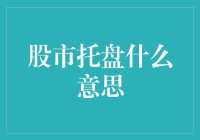 股市托盘什么意思